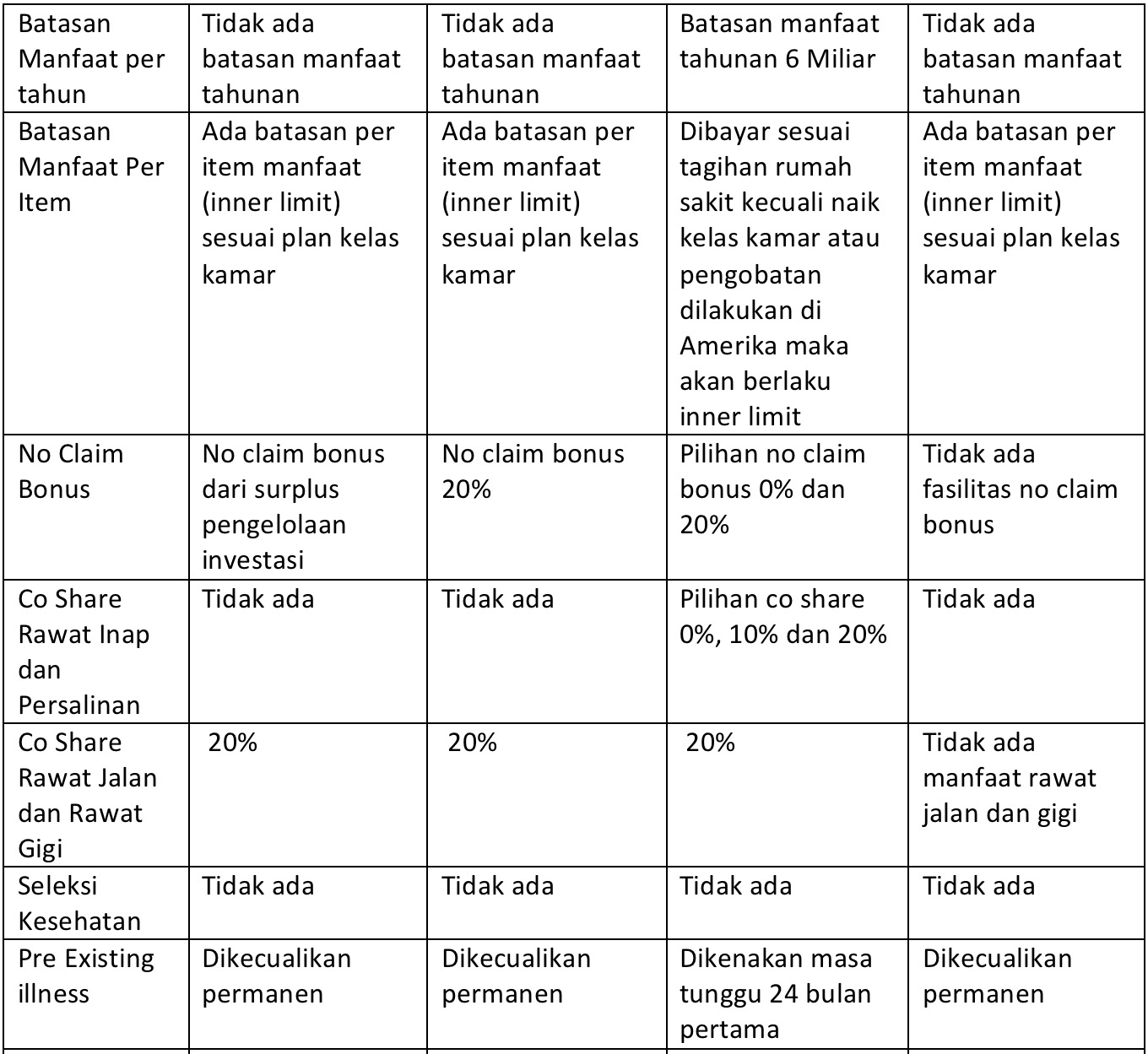 | Batasan Manfaat per tahun | Tidak ada batasan manfaat tahunan | Tidak ada batasan manfaat tahunan | Batasan manfaat tahunan 6 Miliar | Tidak ada batasan manfaat tahunan |
|---|---|---|---|---|
| Batasan Manfaat Per Item | Ada batasan per item manfaat (inner limit) sesuai plan kelas kamar | Ada batasan per item manfaat (inner limit) sesuai plan kelas kamar | Dibayar sesuai tagihan rumah sakit kecuali naik kelas kamar atau pengobatan dilakukan di Amerika maka akan berlaku inner limit | Ada batasan per item manfaat (inner limit) sesuai plan kelas kamar |
| No Claim Bonus | No claim bonus dari surplus pengelolaan investasi | No claim bonus 20% | Pilihan no claim bonus 0% dan 20% | Tidak ada fasilitas no claim bonus |
| Co Share Rawat Inap dan Persalinan | Tidak ada | Tidak ada | Pilihan co share 0%, 10% dan 20% | Tidak ada |
| Co Share Rawat Jalan dan Rawat Gigi | 20% | 20% | 20% | Tidak ada manfaat rawat jalan dan gigi |
| Seleksi Kesehatan | Tidak ada | Tidak ada | Tidak ada | Tidak ada |
| Pre Existing illness | Dikecualikan permanen | Dikecualikan permanen | Dikenakan masa tunggu 24 bulan pertama | Dikecualikan permanen |